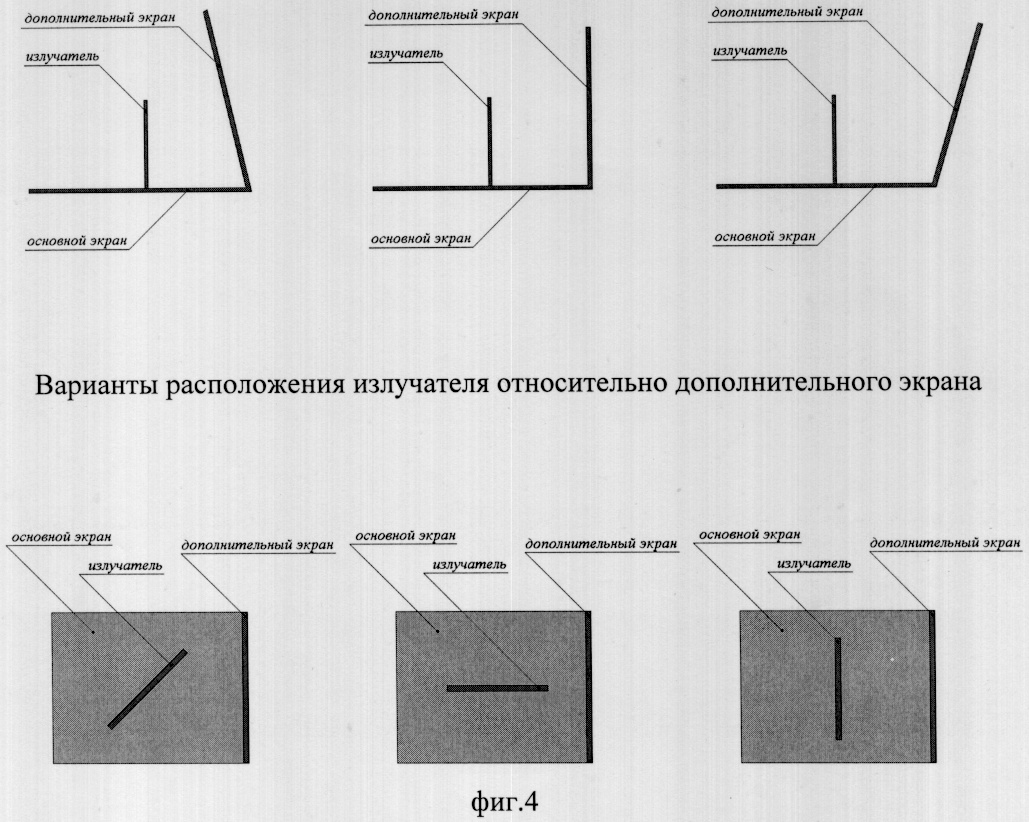 дополнительный экран
излучатель
основной экран

дополнительный экран
излучатель
основной экран

дополнительный экран
излучатель
основной экран

Варианты расположения излучателя относительно дополнительного экрана

основной экран
излучатель
дополнительный экран

основной экран
излучатель
дополнительный экран

основной экран
излучатель
дополнительный экран

фиг.4